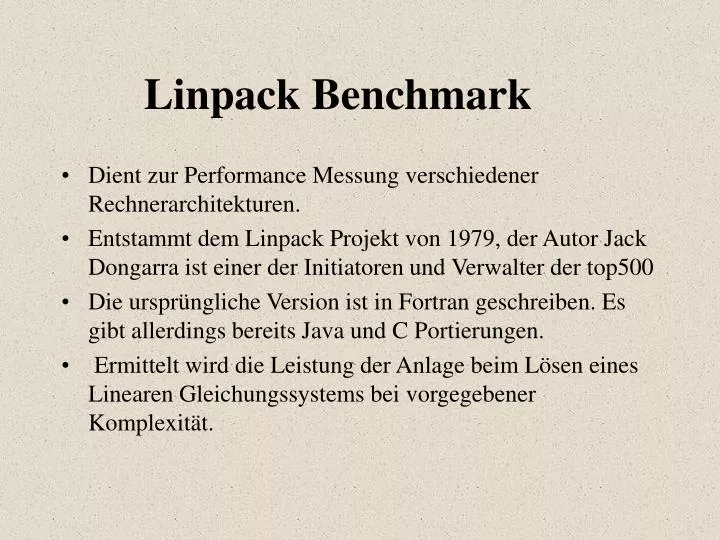 Linpack Benchmark

• Dient zur Performance Messung verschiedener Rechnerarchitekturen.
• Entstammt dem Linpack Projekt von 1979, der Autor Jack Dongarra ist einer der Initiatoren und Verwalter der top500
• Die ursprüngliche Version ist in Fortran geschreiben. Es gibt allerdings bereits Java und C Portierungen.
• Ermittelt wird die Leistung der Anlage beim Lösen eines Linearen Gleichungssystems bei vorgegebener Komplexität.